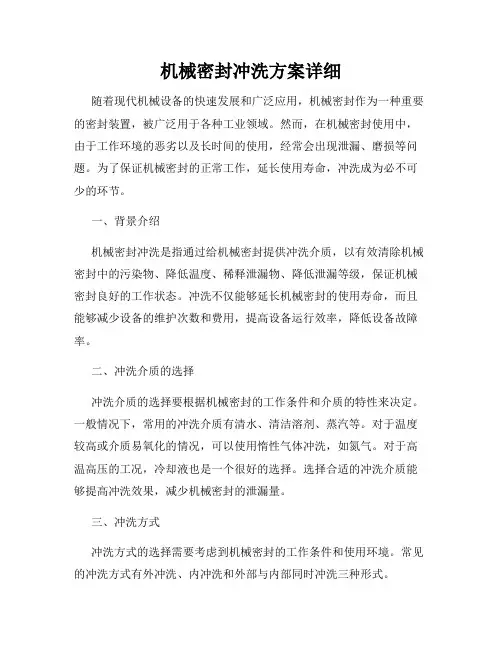 机械密封冲洗方案详细

随着现代机械设备的快速发展和广泛应用，机械密封作为一种重要的密封装置，被广泛用于各种工业领域。然而，在机械密封使用中，由于工作环境的恶劣以及长时间的使用，经常会出现泄漏、磨损等问题。为了保证机械密封的正常工作，延长使用寿命，冲洗成为必不可少的环节。

一、背景介绍

机械密封冲洗是指通过给机械密封提供冲洗介质，以有效清除机械密封中的污染物、降低温度、稀释泄漏物、降低泄漏等级，保证机械密封良好的工作状态。冲洗不仅能够延长机械密封的使用寿命，而且能够减少设备的维护次数和费用，提高设备运行效率，降低设备故障率。

二、冲洗介质的选择

冲洗介质的选择要根据机械密封的工作条件和介质的特性来决定。一般情况下，常用的冲洗介质有清水、清洁溶剂、蒸汽等。对于温度较高或介质易氧化的情况，可以使用惰性气体冲洗，如氮气。对于高温高压的工况，冷却液也是一个很好的选择。选择合适的冲洗介质能够提高冲洗效果，减少机械密封的泄漏量。

三、冲洗方式

冲洗方式的选择需要考虑到机械密封的工作条件和使用环境。常见的冲洗方式有外冲洗、内冲洗和外部与内部同时冲洗三种形式。